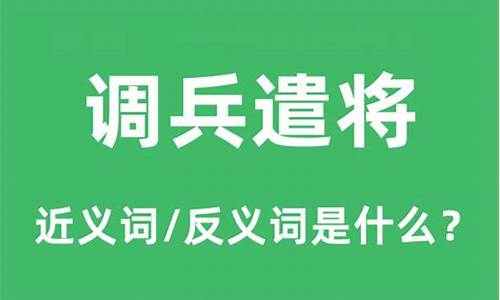 调兵遣将

近义词/反义词是什么？